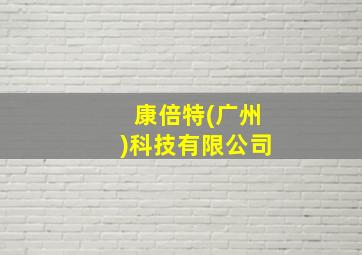 康倍特(广州)科技有限公司